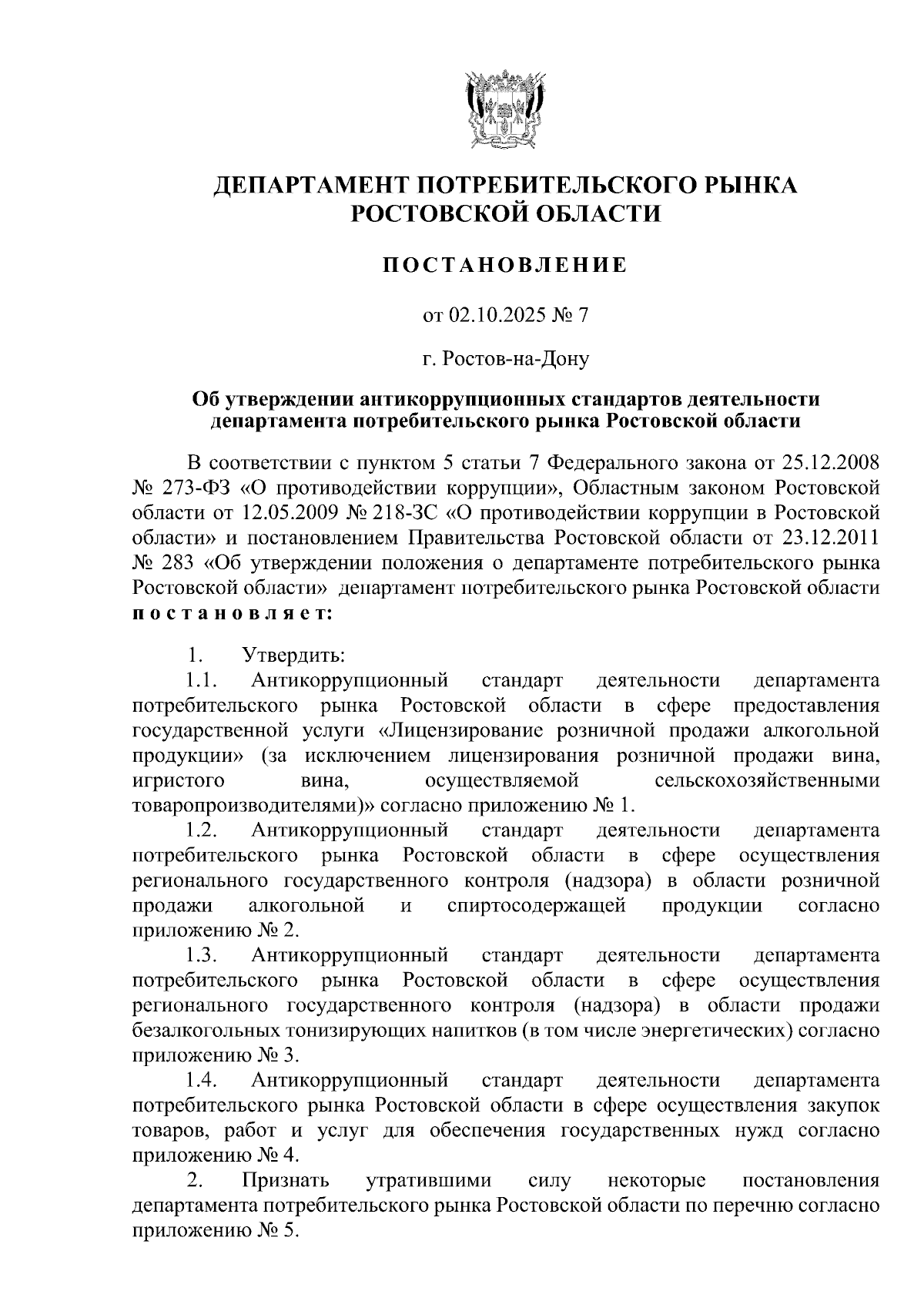 ДЕПАРТАМЕНТ ПОТРЕБИТЕЛЬСКОГО РЫНКА
РОСТОВСКОЙ ОБЛАСТИ

ПОСТАНОВЛЕНИЕ

от 02.10.2025 № 7

г. Ростов-на-Дону

Об утверждении антикоррупционных стандартов деятельности департамента потребительского рынка Ростовской области

В соответствии с пунктом 5 статьи 7 Федерального закона от 25.12.2008 № 273-ФЗ «О противодействии коррупции», Областным законом Ростовской области от 12.05.2009 № 218-ЗС «О противодействии коррупции в Ростовской области» и постановлением Правительства Ростовской области от 23.12.2011 № 283 «Об утверждении положения о департаменте потребительского рынка Ростовской области» департамент потребительского рынка Ростовской области постановляет:

1. Утвердить:
1.1. Антикоррупционный стандарт деятельности департамента потребительского рынка Ростовской области в сфере предоставления государственной услуги «Лицензирование розничной продажи алкогольной продукции» (за исключением лицензирования розничной продажи вина, игристого вина, осуществляемой сельскохозяйственными товаропроизводителями)» согласно приложению № 1.
1.2. Антикоррупционный стандарт деятельности департамента потребительского рынка Ростовской области в сфере осуществления регионального государственного контроля (надзора) в области розничной продажи алкогольной и спиртосодержащей продукции согласно приложению № 2.
1.3. Антикоррупционный стандарт деятельности департамента потребительского рынка Ростовской области в сфере осуществления регионального государственного контроля (надзора) в области продажи безалкогольных тонизирующих напитков (в том числе энергетических) согласно приложению № 3.
1.4. Антикоррупционный стандарт деятельности департамента потребительского рынка Ростовской области в сфере осуществления закупок товаров, работ и услуг для обеспечения государственных нужд согласно приложению № 4.
2. Признать утратившими силу некоторые постановления департамента потребительского рынка Ростовской области по перечню согласно приложению № 5.